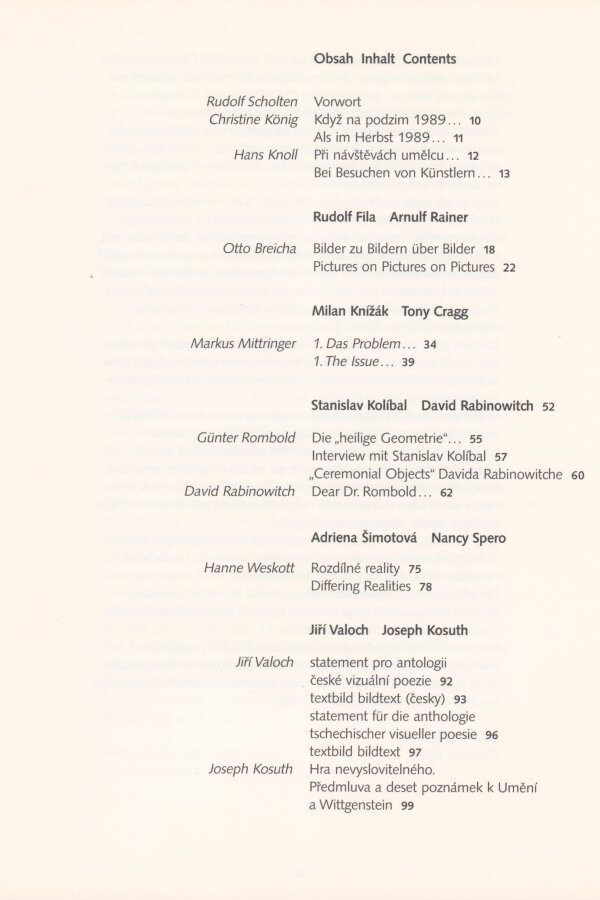 Obsah Inhalt Contents

Rudolf Scholten Vorwort

Christine König Když na podzim 1989… 10
Als im Herbst 1989… 11

Hans Knoll Při návštěvách umělcu… 12
Bei Besuchen von Künstlern… 13

Rudolf Fila Arnulf Rainer

Otto Breicha Bilder zu Bildern über Bilder 18
Pictures on Pictures on Pictures 22

Milan Knížák Tony Cragg

Markus Mittringer 1. Das Problem… 34
1. The Issue… 39

Stanislav Kolíbal David Rabinowitch 52

Günter Rombold Die „heilige Geometrie"… 55
Interview mit Stanislav Kolíbal 57
„Ceremonial Objects" Davida Rabinowitche 60

David Rabinowitch Dear Dr. Rombold… 62

Adriena Šimotová Nancy Spero

Hanne Weskott Rozdílné reality 75
Differing Realities 78

Jiří Valoch Joseph Kosuth

Jiří Valoch statement pro antologii české vizuální poezie 92
textbild bildtext (česky) 93
statement für die anthologie tschechischer visueller poesie 96
textbild bildtext 97

Joseph Kosuth Hra nevyslovitelného.
Předmluva a deset poznámek k Umění a Wittgenstein 99